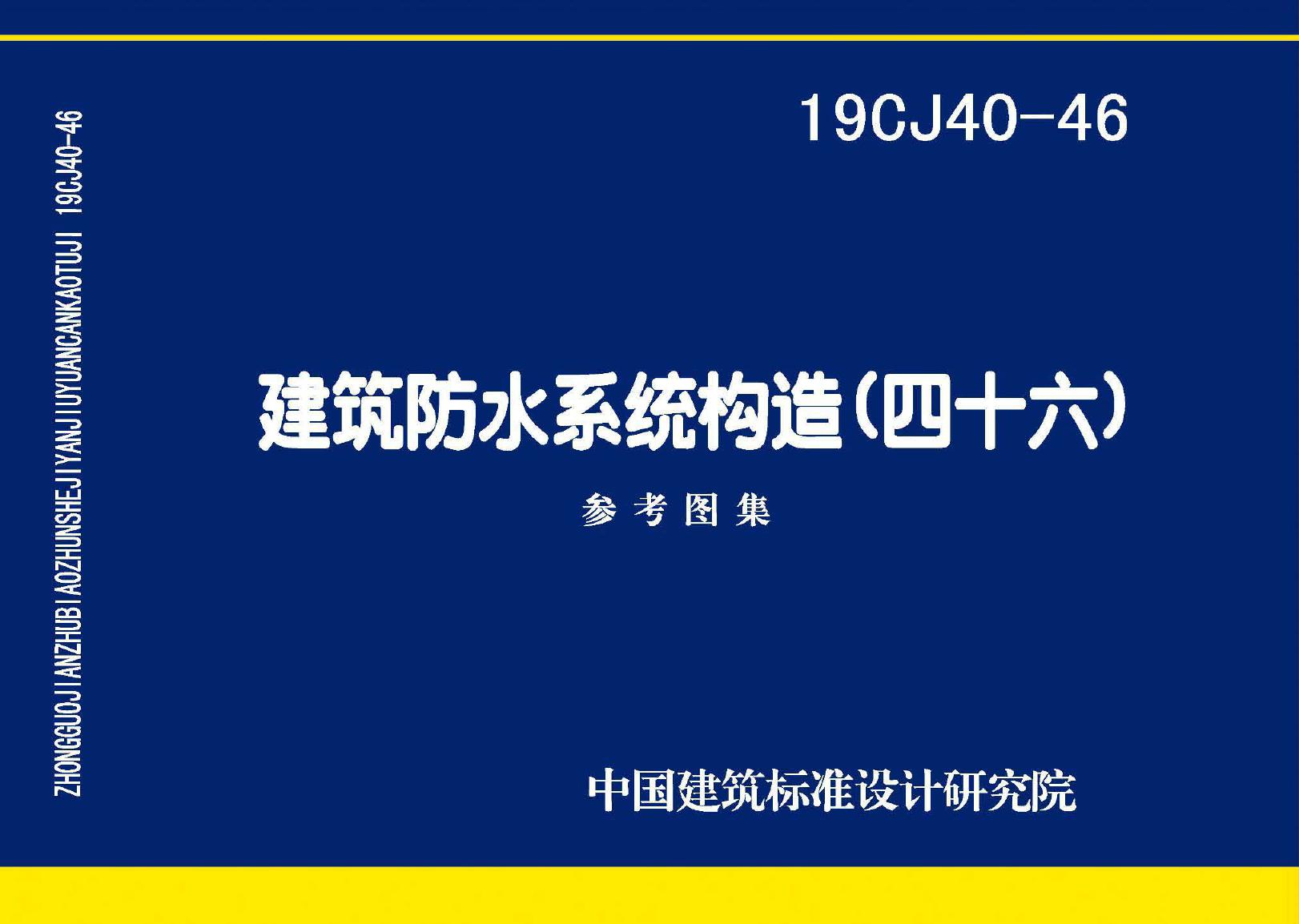 ZHONGGUOJIANZHUBIAOZHUNSHEJIYANJIUYUANCANKAOTUJI 19CJ40-46

19CJ40-46

建筑防水系统构造(四十六)

参考图集

中国建筑标准设计研究院